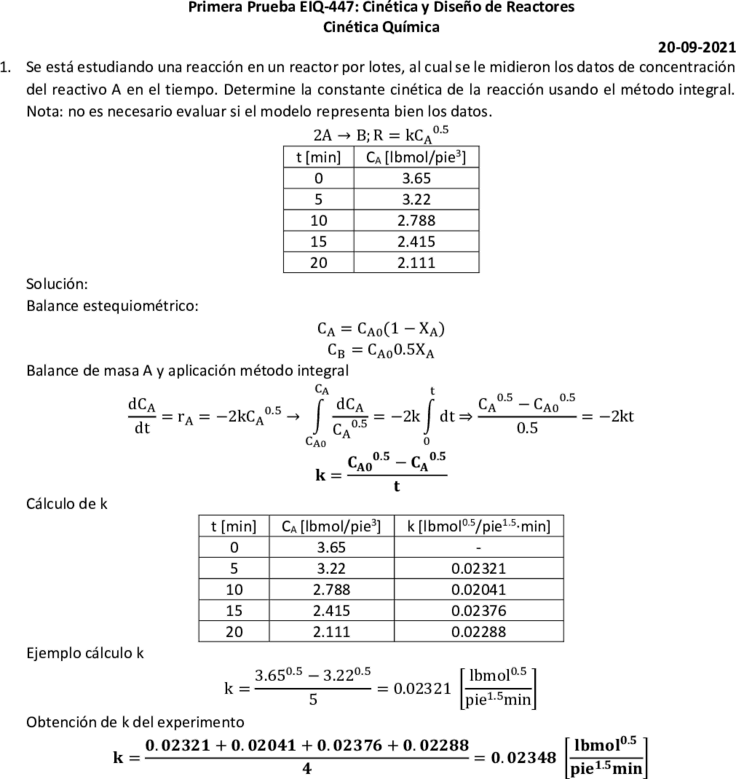 Primera Prueba EIQ-447: Cinética y Diseño de Reactores
Cinética Química

20-09-2021

1. Se está estudiando una reacción en un reactor por lotes, al cual se le midieron los datos de concentración del reactivo A en el tiempo. Determine la constante cinética de la reacción usando el método integral. Nota: no es necesario evaluar si el modelo representa bien los datos.

$2A \rightarrow B; R = kC_A^{0.5}$

| t [min] | $C_A$ [lbmol/pie$^3$] |
|---|---|
| 0 | 3.65 |
| 5 | 3.22 |
| 10 | 2.788 |
| 15 | 2.415 |
| 20 | 2.111 |

Solución:
Balance estequiométrico:

$C_A = C_{A0}(1 - X_A)$
$C_B = C_{A0}0.5X_A$

Balance de masa A y aplicación método integral

$\frac{dC_A}{dt} = r_A = -2kC_A^{0.5} \rightarrow \int_{C_{A0}}^{C_A} \frac{dC_A}{C_A^{0.5}} = -2k\int_0^t dt \Rightarrow \frac{C_A^{0.5} - C_{A0}^{0.5}}{0.5} = -2kt$

$\mathbf{k = \frac{C_{A0}^{0.5} - C_A^{0.5}}{t}}$

Cálculo de k

| t [min] | $C_A$ [lbmol/pie$^3$] | k [lbmol$^{0.5}$/pie$^{1.5}$·min] |
|---|---|---|
| 0 | 3.65 | - |
| 5 | 3.22 | 0.02321 |
| 10 | 2.788 | 0.02041 |
| 15 | 2.415 | 0.02376 |
| 20 | 2.111 | 0.02288 |

Ejemplo cálculo k

$k = \frac{3.65^{0.5} - 3.22^{0.5}}{5} = 0.02321 \left[\frac{lbmol^{0.5}}{pie^{1.5}min}\right]$

Obtención de k del experimento

$\mathbf{k = \frac{0.02321 + 0.02041 + 0.02376 + 0.02288}{4} = 0.02348 \left[\frac{lbmol^{0.5}}{pie^{1.5}min}\right]}$